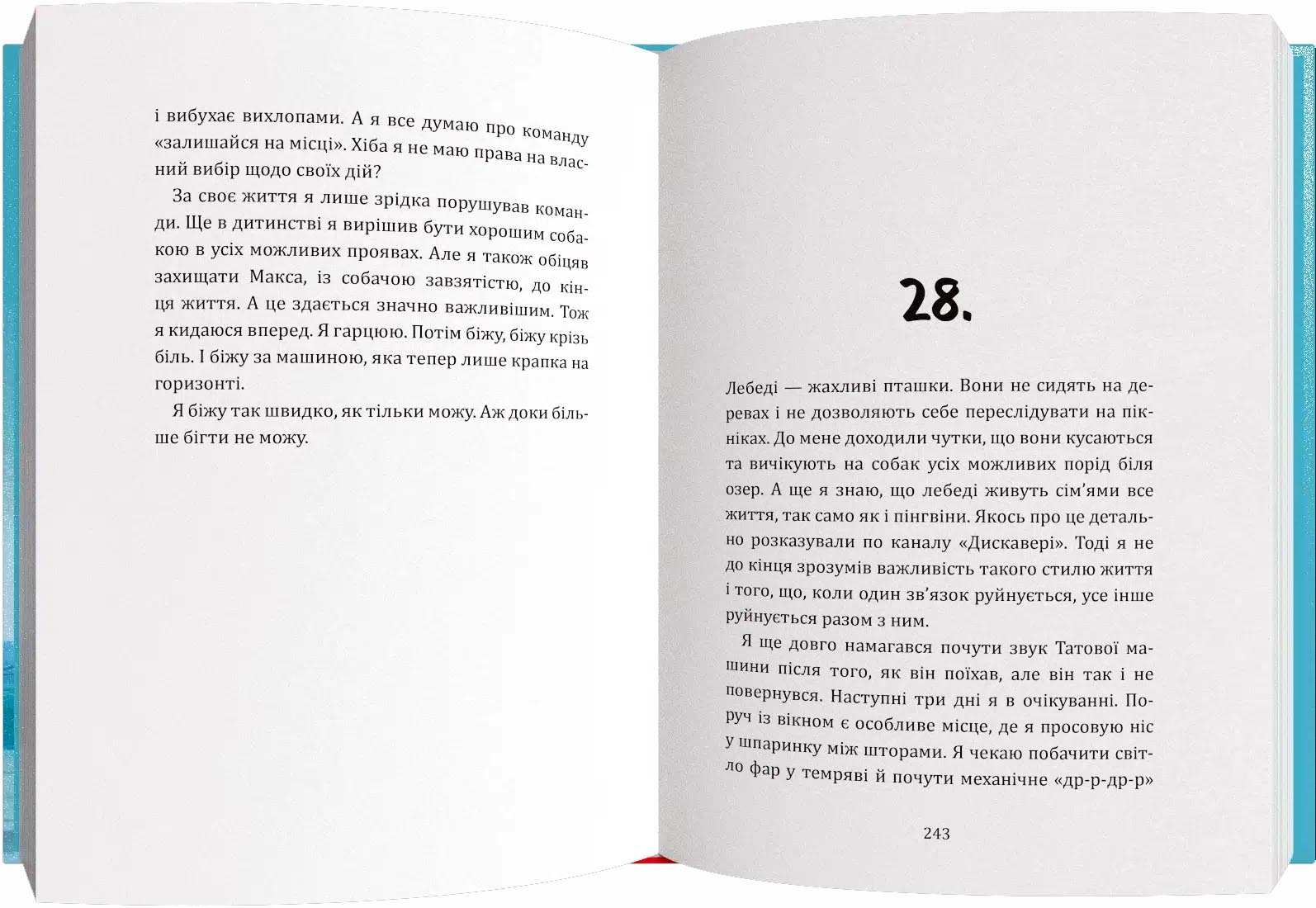 і вибухає вихлопами. А я все думаю про команду «залишайся на місці». Хіба я не маю права на власний вибір щодо своїх дій?

За своє життя я лише зрідка порушував команди. Ще в дитинстві я вирішив бути хорошим собакою в усіх можливих проявах. Але я також обіцяв захищати Макса, із собачою завзятістю, до кінця життя. А це здається значно важливішим. Тож я кидаюся вперед. Я гарцюю. Потім біжу, біжу крізь біль. І біжу за машиною, яка тепер лише крапка на горизонті.

Я біжу так швидко, як тільки можу. Аж доки більше бігти не можу.

28.

Лебеді — жахливі пташки. Вони не сидять на деревах і не дозволяють себе переслідувати на пікніках. До мене доходили чутки, що вони кусаються та вичікують на собак усіх можливих порід біля озер. А ще я знаю, що лебеді живуть сім'ями все життя, так само як і пінгвіни. Якось про це детально розказували по каналу «Дискавері». Тоді я не до кінця зрозумів важливість такого стилю життя і того, що, коли один зв'язок руйнується, усе інше руйнується разом з ним.

Я ще довго намагався почути звук Татової машини після того, як він поїхав, але він так і не повернувся. Наступні три дні я в очікуванні. Поруч із вікном є особливе місце, де я просовую ніс у шпаринку між шторами. Я чекаю побачити світло фар у темряві й почути механічне «др-р-др-р»

243